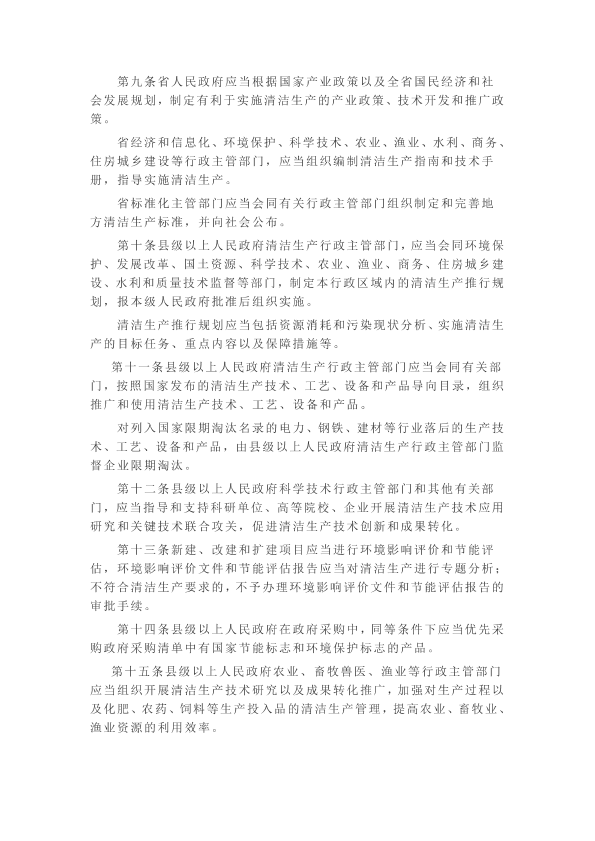 第九条省人民政府应当根据国家产业政策以及全省国民经济和社会发展规划，制定有利于实施清洁生产的产业政策、技术开发和推广政策。

省经济和信息化、环境保护、科学技术、农业、渔业、水利、商务、住房城乡建设等行政主管部门，应当组织编制清洁生产指南和技术手册，指导实施清洁生产。

省标准化主管部门应当会同有关行政主管部门组织制定和完善地方清洁生产标准，并向社会公布。

第十条县级以上人民政府清洁生产行政主管部门，应当会同环境保护、发展改革、国土资源、科学技术、农业、渔业、商务、住房城乡建设、水利和质量技术监督等部门，制定本行政区域内的清洁生产推行规划，报本级人民政府批准后组织实施。

清洁生产推行规划应当包括资源消耗和污染现状分析、实施清洁生产的目标任务、重点内容以及保障措施等。

第十一条县级以上人民政府清洁生产行政主管部门应当会同有关部门，按照国家发布的清洁生产技术、工艺、设备和产品导向目录，组织推广和使用清洁生产技术、工艺、设备和产品。

对列入国家限期淘汰名录的电力、钢铁、建材等行业落后的生产技术、工艺、设备和产品，由县级以上人民政府清洁生产行政主管部门监督企业限期淘汰。

第十二条县级以上人民政府科学技术行政主管部门和其他有关部门，应当指导和支持科研单位、高等院校、企业开展清洁生产技术应用研究和关键技术联合攻关，促进清洁生产技术创新和成果转化。

第十三条新建、改建和扩建项目应当进行环境影响评价和节能评估，环境影响评价文件和节能评估报告应当对清洁生产进行专题分析；不符合清洁生产要求的，不予办理环境影响评价文件和节能评估报告的审批手续。

第十四条县级以上人民政府在政府采购中，同等条件下应当优先采购政府采购清单中有国家节能标志和环境保护标志的产品。

第十五条县级以上人民政府农业、畜牧兽医、渔业等行政主管部门应当组织开展清洁生产技术研究以及成果转化推广，加强对生产过程以及化肥、农药、饲料等生产投入品的清洁生产管理，提高农业、畜牧业、渔业资源的利用效率。